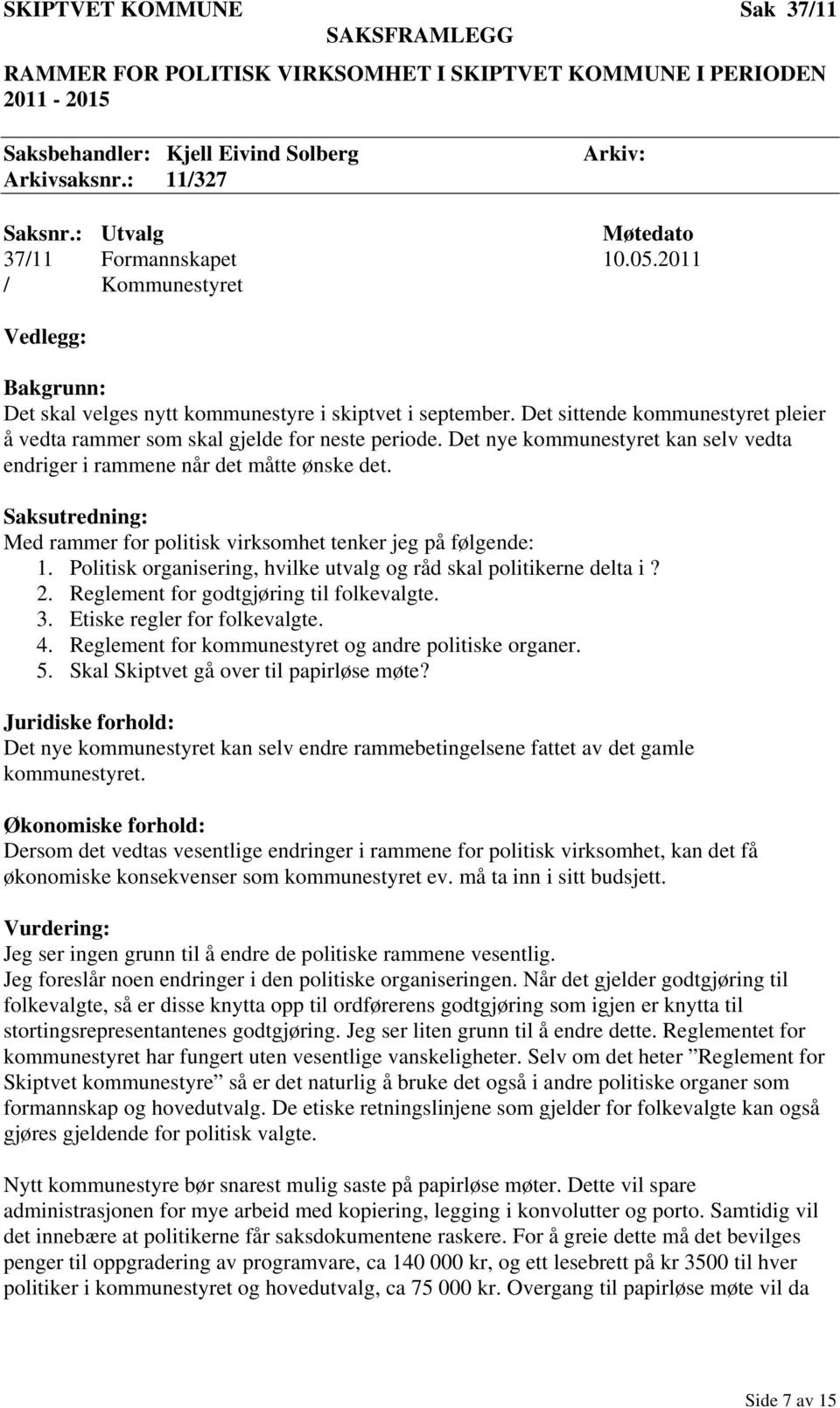 SKIPTVET KOMMUNE Sak 37/11

SAKSFRAMLEGG

RAMMER FOR POLITISK VIRKSOMHET I SKIPTVET KOMMUNE I PERIODEN 2011 - 2015

Saksbehandler: Kjell Eivind Solberg Arkiv:
Arkivsaksnr.: 11/327

| Saksnr.: | Utvalg | Møtedato |
|---|---|---|
| 37/11 | Formannskapet | 10.05.2011 |
| / | Kommunestyret | |

Vedlegg:

Bakgrunn:
Det skal velges nytt kommunestyre i skiptvet i september. Det sittende kommunestyret pleier å vedta rammer som skal gjelde for neste periode. Det nye kommunestyret kan selv vedta endriger i rammene når det måtte ønske det.

Saksutredning:
Med rammer for politisk virksomhet tenker jeg på følgende:
1. Politisk organisering, hvilke utvalg og råd skal politikerne delta i ?
2. Reglement for godtgjøring til folkevalgte.
3. Etiske regler for folkevalgte.
4. Reglement for kommunestyret og andre politiske organer.
5. Skal Skiptvet gå over til papirløse møte?

Juridiske forhold:
Det nye kommunestyret kan selv endre rammebetingelsene fattet av det gamle kommunestyret.

Økonomiske forhold:
Dersom det vedtas vesentlige endringer i rammene for politisk virksomhet, kan det få økonomiske konsekvenser som kommunestyret ev. må ta inn i sitt budsjett.

Vurdering:
Jeg ser ingen grunn til å endre de politiske rammene vesentlig.
Jeg foreslår noen endringer i den politiske organiseringen. Når det gjelder godtgjøring til folkevalgte, så er disse knytta opp til ordførerens godtgjøring som igjen er knytta til stortingsrepresentantenes godtgjøring. Jeg ser liten grunn til å endre dette. Reglementet for kommunestyret har fungert uten vesentlige vanskeligheter. Selv om det heter ”Reglement for Skiptvet kommunestyre” så er det naturlig å bruke det også i andre politiske organer som formannskap og hovedutvalg. De etiske retningslinjene som gjelder for folkevalgte kan også gjøres gjeldende for politisk valgte.

Nytt kommunestyre bør snarest mulig saste på papirløse møter. Dette vil spare administrasjonen for mye arbeid med kopiering, legging i konvolutter og porto. Samtidig vil det innebære at politikerne får saksdokumentene raskere. For å greie dette må det bevilges penger til oppgradering av programvare, ca 140 000 kr, og ett lesebrett på kr 3500 til hver politiker i kommunestyret og hovedutvalg, ca 75 000 kr. Overgang til papirløse møte vil da

Side 7 av 15